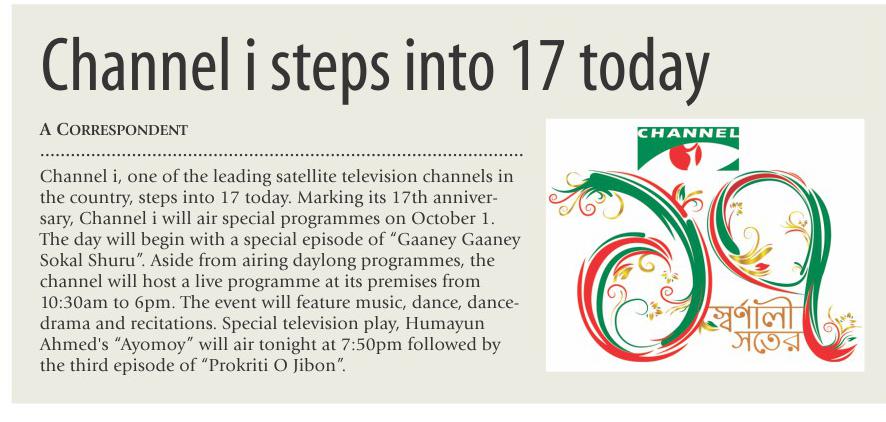 Channel i steps into 17 today

A CORRESPONDENT

Channel i, one of the leading satellite television channels in the country, steps into 17 today. Marking its 17th anniversary, Channel i will air special programmes on October 1. The day will begin with a special episode of "Gaaney Gaaney Sokal Shuru". Aside from airing daylong programmes, the channel will host a live programme at its premises from 10:30am to 6pm. The event will feature music, dance, dance-drama and recitations. Special television play, Humayun Ahmed's "Ayomoy" will air tonight at 7:50pm followed by the third episode of "Prokriti O Jibon".

CHANNEL

১৭

স্বর্ণালী সতের